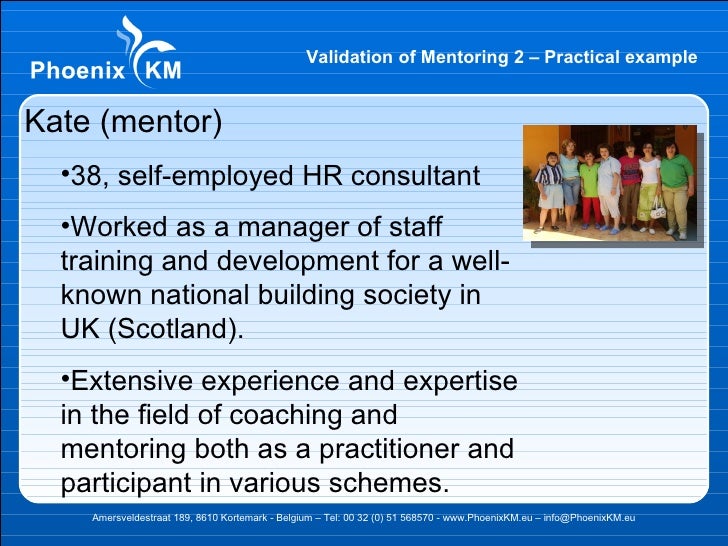 Phoenix KM

Validation of Mentoring 2 – Practical example

Kate (mentor)

•38, self-employed HR consultant

•Worked as a manager of staff training and development for a well-known national building society in UK (Scotland).

•Extensive experience and expertise in the field of coaching and mentoring both as a practitioner and participant in various schemes.

Amersveldestraat 189, 8610 Kortemark - Belgium – Tel: 00 32 (0) 51 568570 - www.PhoenixKM.eu – info@PhoenixKM.eu